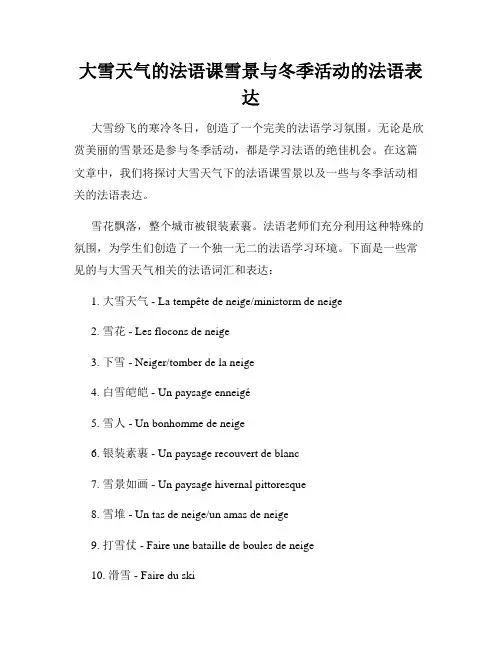 大雪天气的法语课雪景与冬季活动的法语表达

大雪纷飞的寒冷冬日，创造了一个完美的法语学习氛围。无论是欣赏美丽的雪景还是参与冬季活动，都是学习法语的绝佳机会。在这篇文章中，我们将探讨大雪天气下的法语课雪景以及一些与冬季活动相关的法语表达。

雪花飘落，整个城市被银装素裹。法语老师们充分利用这种特殊的氛围，为学生们创造了一个独一无二的法语学习环境。下面是一些常见的与大雪天气相关的法语词汇和表达：

1. 大雪天气 - La tempête de neige/ministorm de neige

2. 雪花 - Les flocons de neige

3. 下雪 - Neiger/tomber de la neige

4. 白雪皑皑 - Un paysage enneigé

5. 雪人 - Un bonhomme de neige

6. 银装素裹 - Un paysage recouvert de blanc

7. 雪景如画 - Un paysage hivernal pittoresque

8. 雪堆 - Un tas de neige/un amas de neige

9. 打雪仗 - Faire une bataille de boules de neige

10. 滑雪 - Faire du ski